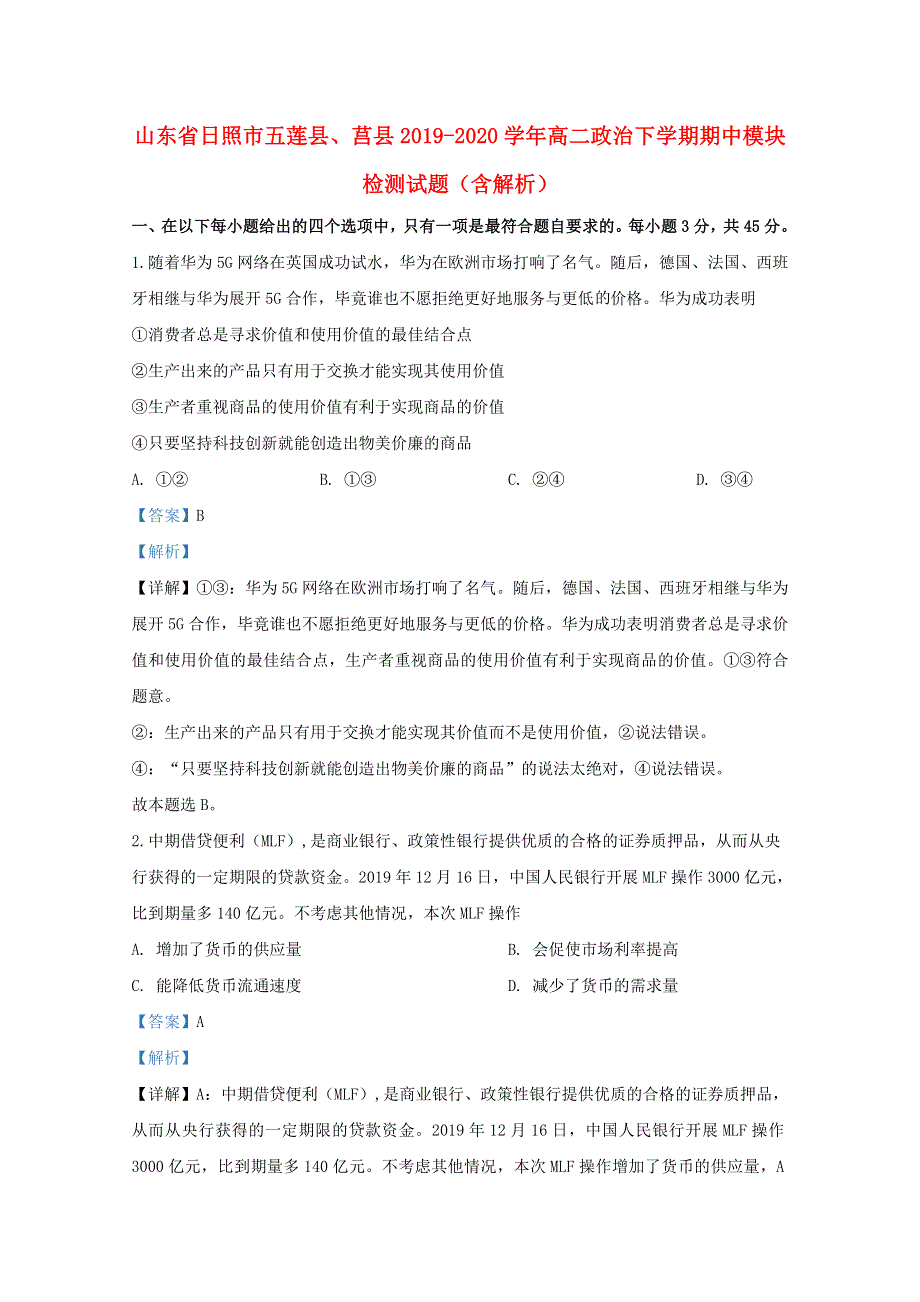 山东省日照市五莲县、莒县2019-2020学年高二政治下学期期中模块检测试题（含解析）

一、在以下每小题给出的四个选项中，只有一项是最符合题目要求的。每小题3分，共45分。

1.随着华为5G网络在英国成功试水，华为在欧洲市场打响了名气。随后，德国、法国、西班牙相继与华为展开5G合作，毕竟谁也不愿拒绝更好地服务与更低的价格。华为成功表明

①消费者总是寻求价值和使用价值的最佳结合点

②生产出来的产品只有用于交换才能实现其使用价值

③生产者重视商品的使用价值有利于实现商品的价值

④只要坚持科技创新就能创造出物美价廉的商品

A. ①② B. ①③ C. ②④ D. ③④

【答案】B

【解析】

【详解】①③：华为5G网络在欧洲市场打响了名气。随后，德国、法国、西班牙相继与华为展开5G合作，毕竟谁也不愿拒绝更好地服务与更低的价格。华为成功表明消费者总是寻求价值和使用价值的最佳结合点，生产者重视商品的使用价值有利于实现商品的价值。①③符合题意。

②：生产出来的产品只有用于交换才能实现其价值而不是使用价值，②说法错误。

④：“只要坚持科技创新就能创造出物美价廉的商品”的说法太绝对，④说法错误。

故本题选B。

2.中期借贷便利（MLF），是商业银行、政策性银行提供优质的合格的证券质押品，从而从央行获得的一定期限的贷款资金。2019年12月16日，中国人民银行开展MLF操作3000亿元，比到期量多140亿元。不考虑其他情况，本次MLF操作

A. 增加了货币的供应量 B. 会促使市场利率提高

C. 能降低货币流通速度 D. 减少了货币的需求量

【答案】A

【解析】

【详解】A：中期借贷便利（MLF），是商业银行、政策性银行提供优质的合格的证券质押品，从而从央行获得的一定期限的贷款资金。2019年12月16日，中国人民银行开展MLF操作3000亿元，比到期量多140亿元。不考虑其他情况，本次MLF操作增加了货币的供应量，A